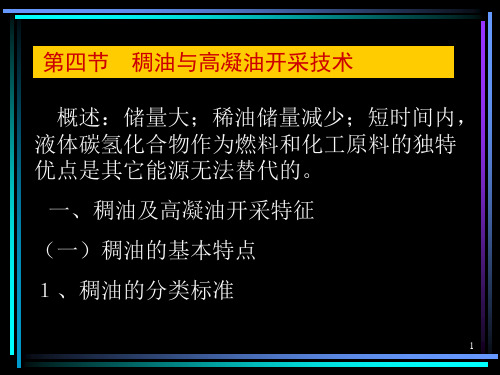 第四节　稠油与高凝油开采技术

概述：储量大；稀油储量减少；短时间内，液体碳氢化合物作为燃料和化工原料的独特优点是其它能源无法替代的。

一、稠油及高凝油开采特征

（一）稠油的基本特点

1 、稠油的分类标准

1